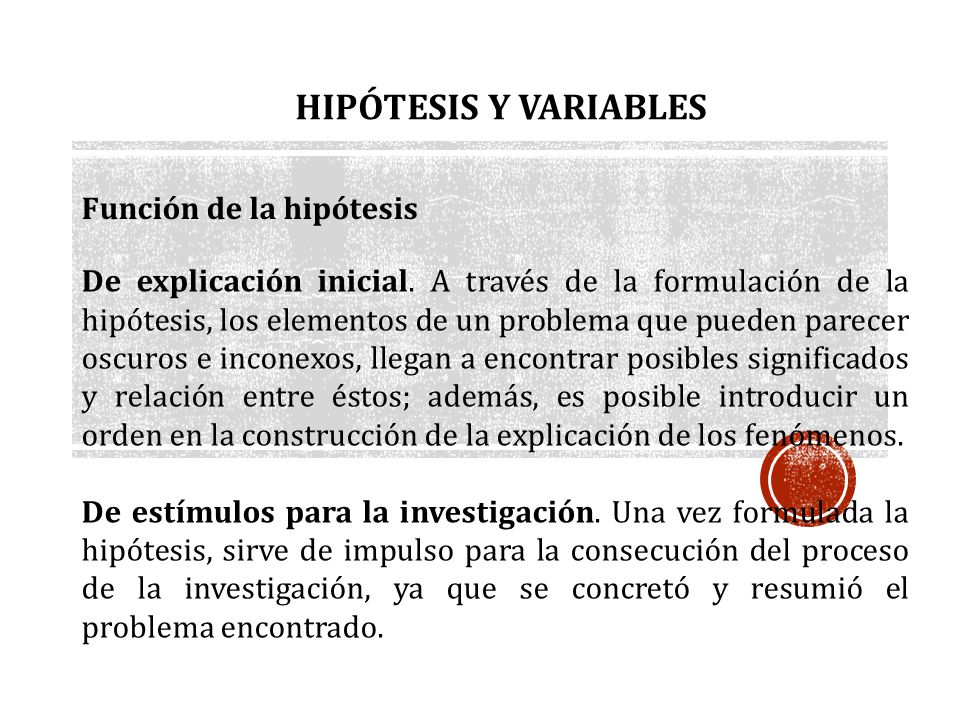 HIPÓTESIS Y VARIABLES

Función de la hipótesis

De explicación inicial. A través de la formulación de la hipótesis, los elementos de un problema que pueden parecer oscuros e inconexos, llegan a encontrar posibles significados y relación entre éstos; además, es posible introducir un orden en la construcción de la explicación de los fenómenos.

De estímulos para la investigación. Una vez formulada la hipótesis, sirve de impulso para la consecución del proceso de la investigación, ya que se concretó y resumió el problema encontrado.